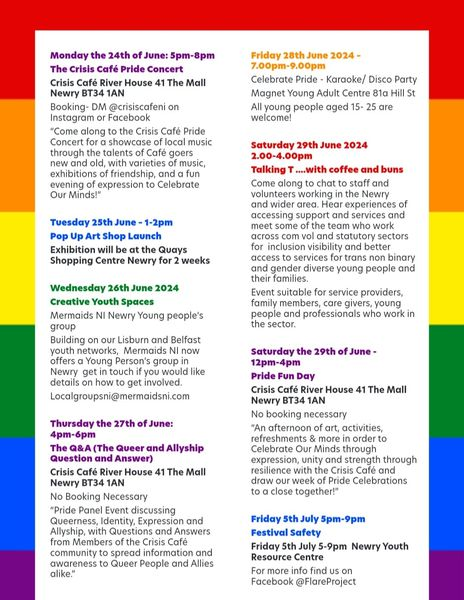 Monday the 24th of June: 5pm-8pm
The Crisis Café Pride Concert

Crisis Café River House 41 The Mall Newry BT34 1AN

Booking- DM @crisiscafeni on Instagram or Facebook

"Come along to the Crisis Café Pride Concert for a showcase of local music through the talents of Café goers new and old, with varieties of music, exhibitions of friendship, and a fun evening of expression to Celebrate Our Minds!"

Tuesday 25th June - 1-2pm
Pop Up Art Shop Launch

Exhibition will be at the Quays Shopping Centre Newry for 2 weeks

Wednesday 26th June 2024
Creative Youth Spaces

Mermaids NI Newry Young people's group

Building on our Lisburn and Belfast youth networks, Mermaids NI now offers a Young Person's group in Newry get in touch if you would like details on how to get involved.

Localgroupsni@mermaidsni.com

Thursday the 27th of June: 4pm-6pm
The Q&A (The Queer and Allyship Question and Answer)

Crisis Café River House 41 The Mall Newry BT34 1AN

No Booking Necessary

"Pride Panel Event discussing Queerness, Identity, Expression and Allyship, with Questions and Answers from Members of the Crisis Café community to spread information and awareness to Queer People and Allies alike."

Friday 28th June 2024 - 7.00pm-9.00pm

Celebrate Pride - Karaoke/ Disco Party

Magnet Young Adult Centre 81a Hill St

All young people aged 15- 25 are welcome!

Saturday 29th June 2024 2.00-4.00pm
Talking T ....with coffee and buns

Come along to chat to staff and volunteers working in the Newry and wider area. Hear experiences of accessing support and services and meet some of the team who work across com vol and statutory sectors for inclusion visibility and better access to services for trans non binary and gender diverse young people and their families.

Event suitable for service providers, family members, care givers, young people and professionals who work in the sector.

Saturday the 29th of June - 12pm-4pm
Pride Fun Day

Crisis Café River House 41 The Mall Newry BT34 1AN

No booking necessary

"An afternoon of art, activities, refreshments & more in order to Celebrate Our Minds through expression, unity and strength through resilience with the Crisis Café and draw our week of Pride Celebrations to a close together!"

Friday 5th July 5pm-9pm
Festival Safety

Friday 5th July 5-9pm Newry Youth Resource Centre

For more info find us on Facebook @FlareProject